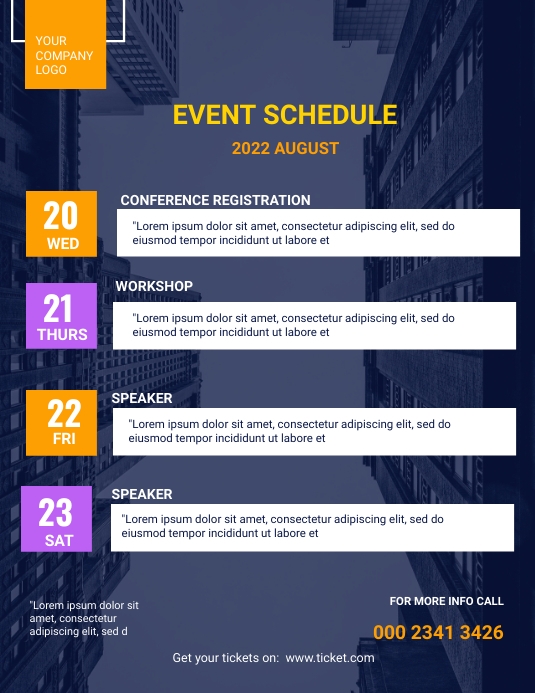 YOUR COMPANY LOGO

EVENT SCHEDULE

2022 AUGUST

20 WED

CONFERENCE REGISTRATION

"Lorem ipsum dolor sit amet, consectetur adipiscing elit, sed do eiusmod tempor incididunt ut labore et

21 THURS

WORKSHOP

"Lorem ipsum dolor sit amet, consectetur adipiscing elit, sed do eiusmod tempor incididunt ut labore et

22 FRI

SPEAKER

"Lorem ipsum dolor sit amet, consectetur adipiscing elit, sed do eiusmod tempor incididunt ut labore et

23 SAT

SPEAKER

"Lorem ipsum dolor sit amet, consectetur adipiscing elit, sed do eiusmod tempor incididunt ut labore et

"Lorem ipsum dolor sit amet, consectetur adipiscing elit, sed d

FOR MORE INFO CALL

000 2341 3426

Get your tickets on: www.ticket.com